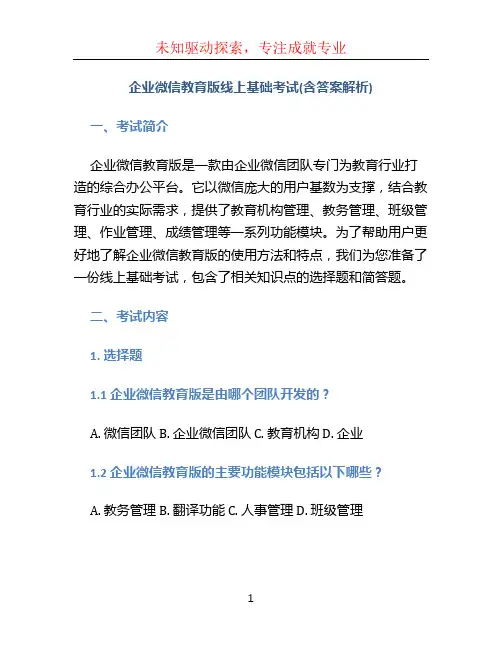 未知驱动探索，专注成就专业

企业微信教育版线上基础考试(含答案解析)

一、考试简介

企业微信教育版是一款由企业微信团队专门为教育行业打造的综合办公平台。它以微信庞大的用户基数为支撑，结合教育行业的实际需求，提供了教育机构管理、教务管理、班级管理、作业管理、成绩管理等一系列功能模块。为了帮助用户更好地了解企业微信教育版的使用方法和特点，我们为您准备了一份线上基础考试，包含了相关知识点的选择题和简答题。

二、考试内容

1. 选择题

1.1 企业微信教育版是由哪个团队开发的？

A. 微信团队 B. 企业微信团队 C. 教育机构 D. 企业

1.2 企业微信教育版的主要功能模块包括以下哪些？

A. 教务管理 B. 翻译功能 C. 人事管理 D. 班级管理

1